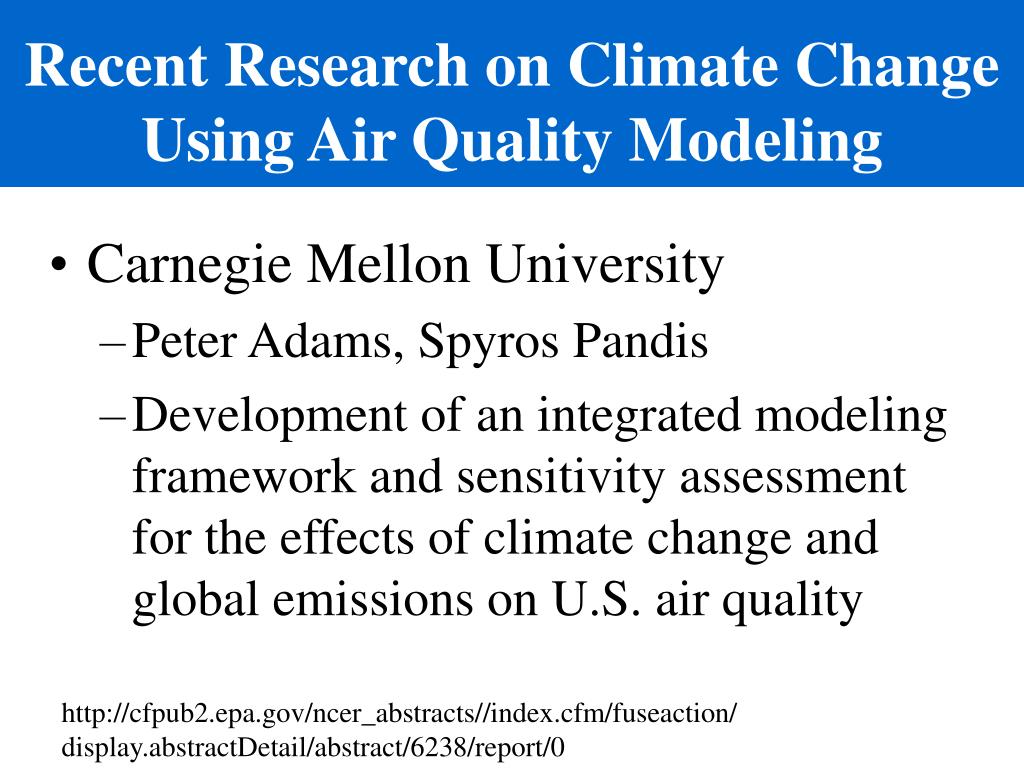 Recent Research on Climate Change Using Air Quality Modeling

• Carnegie Mellon University
– Peter Adams, Spyros Pandis
– Development of an integrated modeling framework and sensitivity assessment for the effects of climate change and global emissions on U.S. air quality

http://cfpub2.epa.gov/ncer_abstracts//index.cfm/fuseaction/display.abstractDetail/abstract/6238/report/0